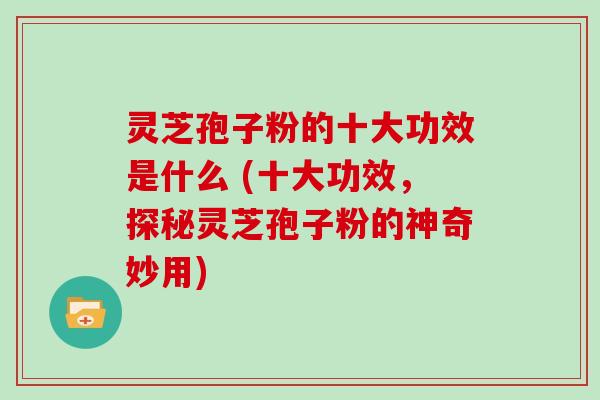 灵芝孢子粉的十大功效是什么 (十大功效，探秘灵芝孢子粉的神奇妙用)